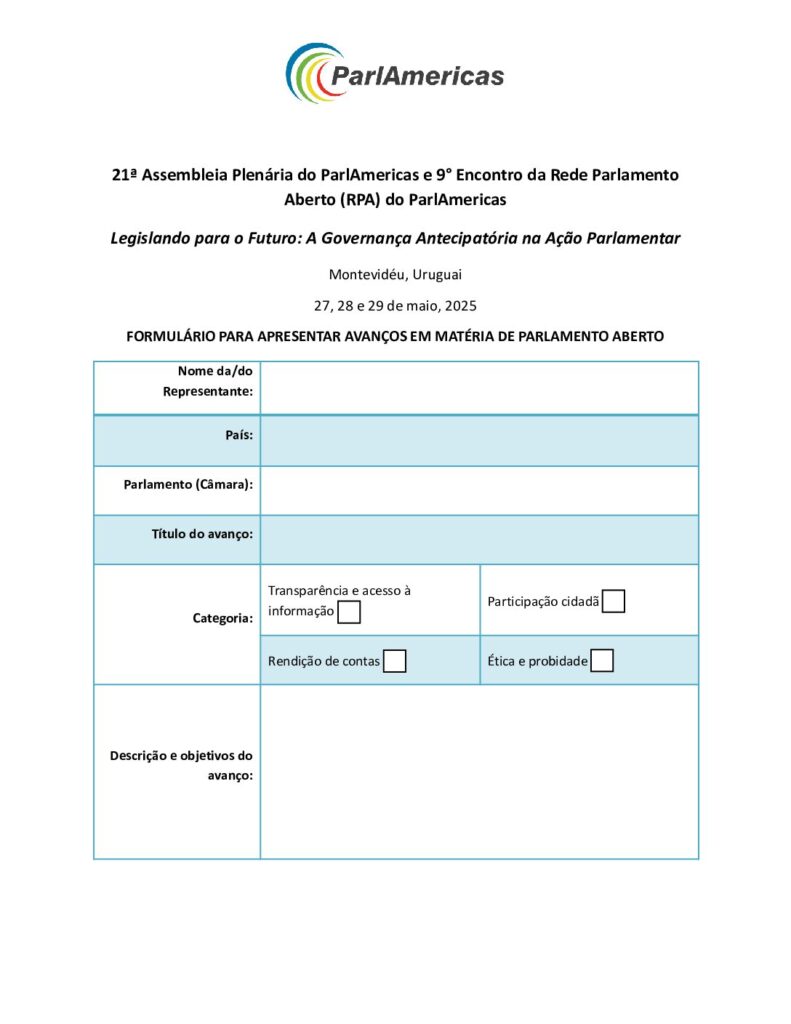 ParlAmericas

21ª Assembleia Plenária do ParlAmericas e 9° Encontro da Rede Parlamento Aberto (RPA) do ParlAmericas

Legislando para o Futuro: A Governança Antecipatória na Ação Parlamentar

Montevidéu, Uruguai

27, 28 e 29 de maio, 2025

FORMULÁRIO PARA APRESENTAR AVANÇOS EM MATÉRIA DE PARLAMENTO ABERTO

Nome da/do Representante:

País:

Parlamento (Câmara):

Título do avanço:

Categoria:
Transparência e acesso à informação ☐
Participação cidadã ☐
Rendição de contas ☐
Ética e probidade ☐

Descrição e objetivos do avanço: